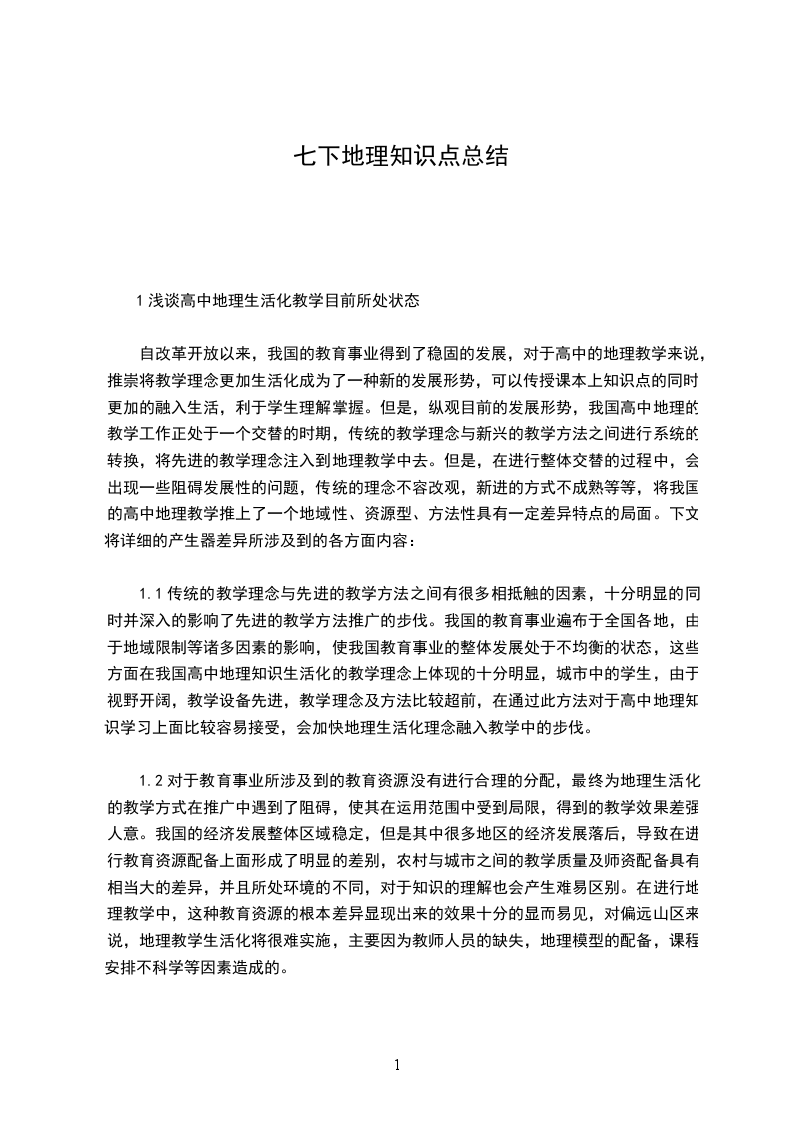 七下地理知识点总结

1 浅谈高中地理生活化教学目前所处状态

自改革开放以来，我国的教育事业得到了稳固的发展，对于高中的地理教学来说，推崇将教学理念更加生活化成为了一种新的发展形势，可以传授课本上知识点的同时更加的融入生活，利于学生理解掌握。但是，纵观目前的发展形势，我国高中地理的教学工作正处于一个交替的时期，传统的教学理念与新兴的教学方法之间进行系统的转换，将先进的教学理念注入到地理教学中去。但是，在进行整体交替的过程中，会出现一些阻碍发展性的问题，传统的理念不容改观，新进的方式不成熟等等，将我国的高中地理教学推上了一个地域性、资源型、方法性具有一定差异特点的局面。下文将详细的产生器差异所涉及到的各方面内容：

1.1 传统的教学理念与先进的教学方法之间有很多相抵触的因素，十分明显的同时并深入的影响了先进的教学方法推广的步伐。我国的教育事业遍布于全国各地，由于地域限制等诸多因素的影响，使我国教育事业的整体发展处于不均衡的状态，这些方面在我国高中地理知识生活化的教学理念上体现的十分明显，城市中的学生，由于视野开阔，教学设备先进，教学理念及方法比较超前，在通过此方法对于高中地理知识学习上面比较容易接受，会加快地理生活化理念融入教学中的步伐。

1.2 对于教育事业所涉及到的教育资源没有进行合理的分配，最终为地理生活化的教学方式在推广中遇到了阻碍，使其在运用范围中受到局限，得到的教学效果差强人意。我国的经济发展整体区域稳定，但是其中很多地区的经济发展落后，导致在进行教育资源配备上面形成了明显的差别，农村与城市之间的教学质量及师资配备具有相当大的差异，并且所处环境的不同，对于知识的理解也会产生难易区别。在进行地理教学中，这种教育资源的根本差异显现出来的效果十分的显而易见，对偏远山区来说，地理教学生活化将很难实施，主要因为教师人员的缺失，地理模型的配备，课程安排不科学等因素造成的。

1